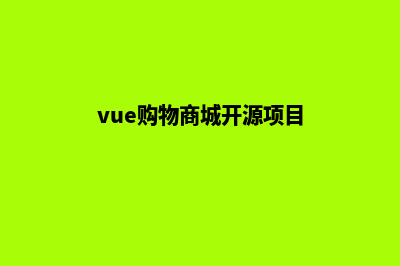 vue购物商城开源项目